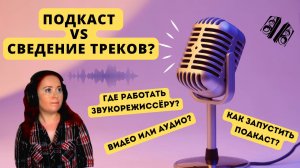 ПОДКАСТ
VS
СВЕДЕНИЕ ТРЕКОВ?

ГДЕ РАБОТАТЬ ЗВУКОРЕЖИССЁРУ?

ВИДЕО ИЛИ АУДИО?

КАК ЗАПУСТИТЬ ПОДКАСТ?